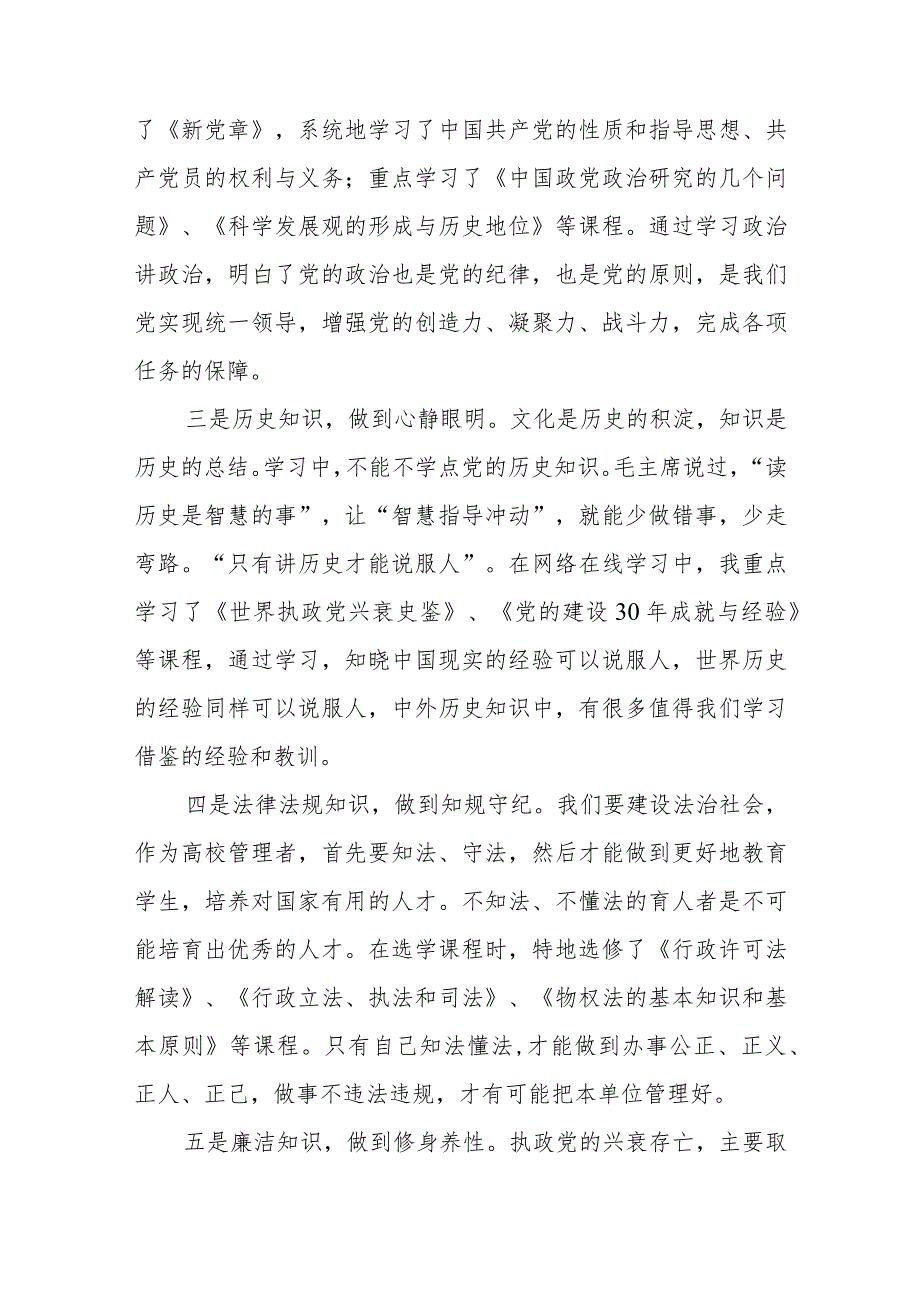 了《新党章》，系统地学习了中国共产党的性质和指导思想、共产党员的权利与义务；重点学习了《中国政党政治研究的几个问题》、《科学发展观的形成与历史地位》等课程。通过学习政治讲政治，明白了党的政治也是党的纪律，也是党的原则，是我们党实现统一领导，增强党的创造力、凝聚力、战斗力，完成各项任务的保障。

三是历史知识，做到心静眼明。文化是历史的积淀，知识是历史的总结。学习中，不能不学点党的历史知识。毛主席说过，“读历史是智慧的事”，让“智慧指导冲动”，就能少做错事，少走弯路。“只有讲历史才能说服人”。在网络在线学习中，我重点学习了《世界执政党兴衰史鉴》、《党的建设30年成就与经验》等课程，通过学习，知晓中国现实的经验可以说服人，世界历史的经验同样可以说服人，中外历史知识中，有很多值得我们学习借鉴的经验和教训。

四是法律法规知识，做到知规守纪。我们要建设法治社会，作为高校管理者，首先要知法、守法，然后才能做到更好地教育学生，培养对国家有用的人才。不知法、不懂法的育人者是不可能培育出优秀的人才。在选学课程时，特地选修了《行政许可法解读》、《行政立法、执法和司法》、《物权法的基本知识和基本原则》等课程。只有自己知法懂法，才能做到办事公正、正义、正人、正己，做事不违法违规，才有可能把本单位管理好。

五是廉洁知识，做到修身养性。执政党的兴衰存亡，主要取